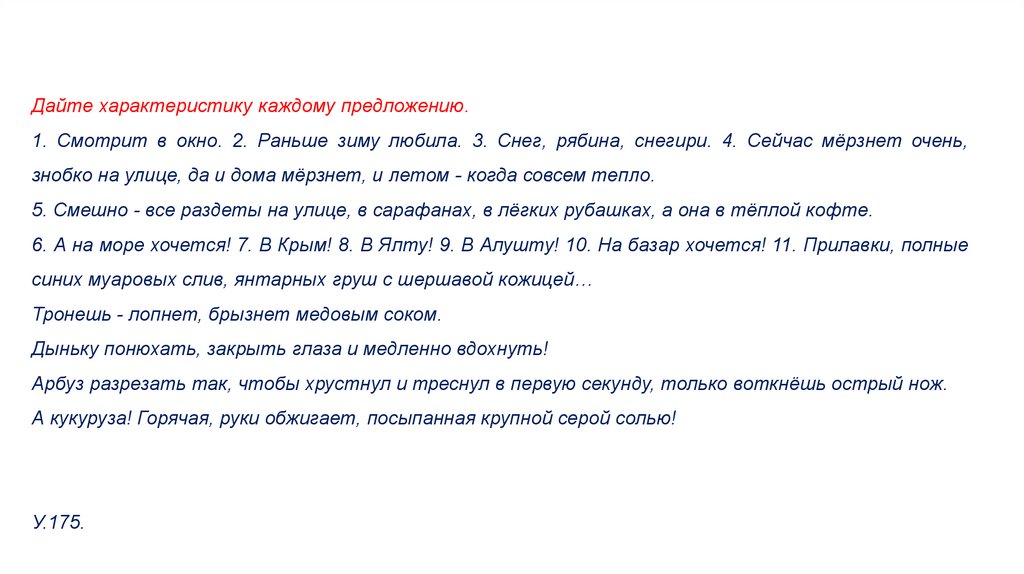 Дайте характеристику каждому предложению.

1. Смотрит в окно. 2. Раньше зиму любила. 3. Снег, рябина, снегири. 4. Сейчас мёрзнет очень, знобко на улице, да и дома мёрзнет, и летом - когда совсем тепло.

5. Смешно - все раздеты на улице, в сарафанах, в лёгких рубашках, а она в тёплой кофте.

6. А на море хочется! 7. В Крым! 8. В Ялту! 9. В Алушту! 10. На базар хочется! 11. Прилавки, полные синих муаровых слив, янтарных груш с шершавой кожицей…

Тронешь - лопнет, брызнет медовым соком.

Дыньку понюхать, закрыть глаза и медленно вдохнуть!

Арбуз разрезать так, чтобы хрустнул и треснул в первую секунду, только воткнёшь острый нож.

А кукуруза! Горячая, руки обжигает, посыпанная крупной серой солью!

У.175.